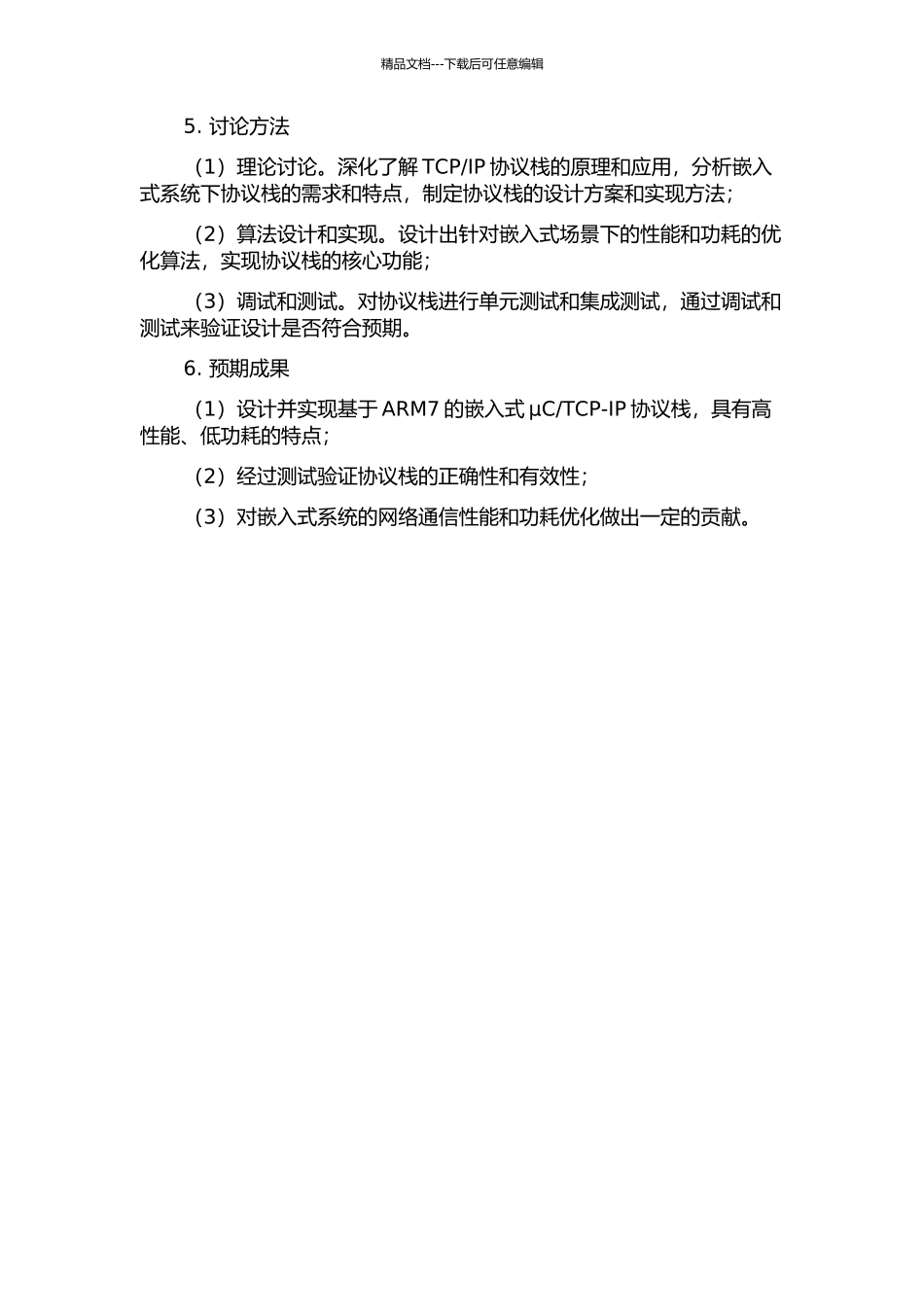 精品文档---下载后可任意编辑

5. 讨论方法

（1）理论讨论。深化了解 TCP/IP 协议栈的原理和应用，分析嵌入式系统下协议栈的需求和特点，制定协议栈的设计方案和实现方法；

（2）算法设计和实现。设计出针对嵌入式场景下的性能和功耗的优化算法，实现协议栈的核心功能；

（3）调试和测试。对协议栈进行单元测试和集成测试，通过调试和测试来验证设计是否符合预期。

6. 预期成果

（1）设计并实现基于 ARM7 的嵌入式 μC/TCP-IP 协议栈，具有高性能、低功耗的特点；

（2）经过测试验证协议栈的正确性和有效性；

（3）对嵌入式系统的网络通信性能和功耗优化做出一定的贡献。